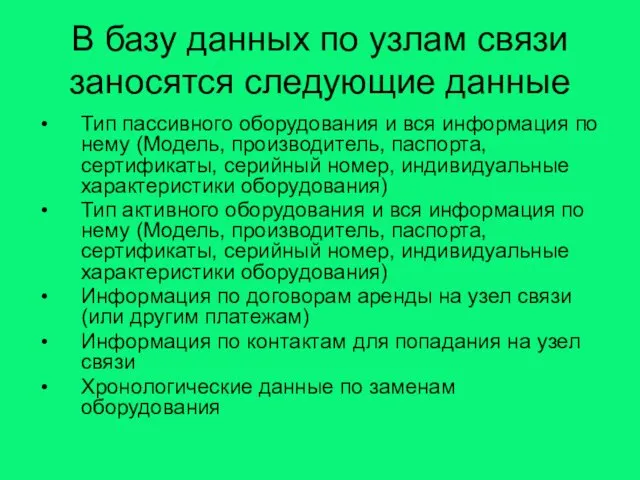 В базу данных по узлам связи заносятся следующие данные

• Тип пассивного оборудования и вся информация по нему (Модель, производитель, паспорта, сертификаты, серийный номер, индивидуальные характеристики оборудования)
• Тип активного оборудования и вся информация по нему (Модель, производитель, паспорта, сертификаты, серийный номер, индивидуальные характеристики оборудования)
• Информация по договорам аренды на узел связи (или другим платежам)
• Информация по контактам для попадания на узел связи
• Хронологические данные по заменам оборудования